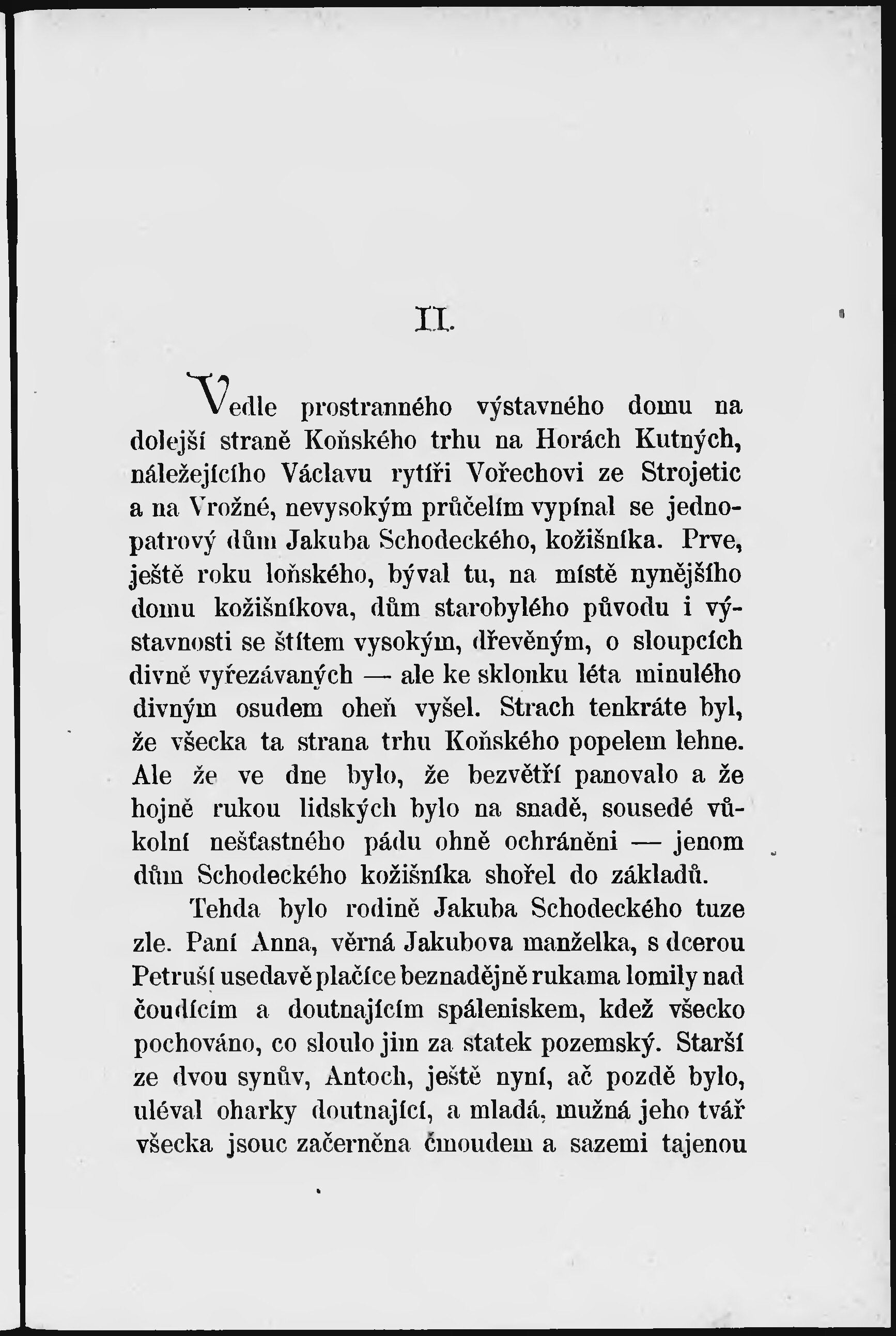 II.

Vedle prostranného výstavného domu na dolejší straně Koňského trhu na Horách Kutných, náležejícího Václavu rytíři Vořechovi ze Strojetic a na Vrožné, nevysokým průčelím vypínal se jednopatrový dům Jakuba Schodeckého, kožišníka. Prve, ještě roku loňského, býval tu, na místě nynějšího domu kožišníkova, dům starobylého původu i výstavnosti se štítem vysokým, dřevěným, o sloupcích divně vyřezávaných — ale ke sklonku léta minulého divným osudem oheň vyšel. Strach tenkráte byl, že všecka ta strana trhu Koňského popelem lehne. Ale že ve dne bylo, že bezvětří panovalo a že hojně rukou lidských bylo na snadě, sousedé vůkolní nešťastného pádu ohně ochráněni — jenom dům Schodeckého kožišníka shořel do základů.

Tehda bylo rodině Jakuba Schodeckého tuze zle. Paní Anna, věrná Jakubova manželka, s dcerou Petruší usedavě plačíce beznadějně rukama lomily nad čoudícím a doutnajícím spáleniskem, kdež všecko pochováno, co sloulo jim za statek pozemský. Starší ze dvou synův, Antoch, ještě nyní, ač pozdě bylo, uléval oharky doutnající, a mladá, mužná jeho tvář všecka jsouc začerněna čmoudem a sazemi tajenou